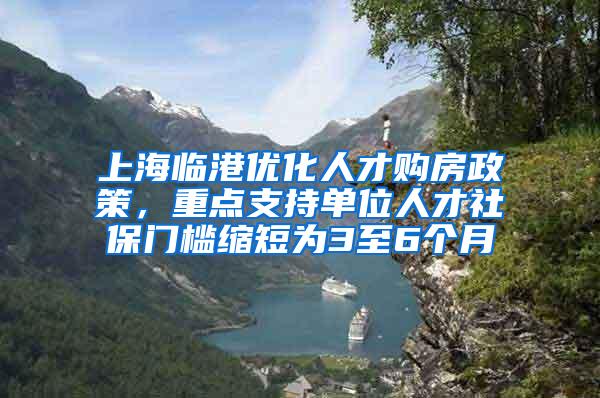 上海临港优化人才购房政策，重点支持单位人才社保门槛缩短为3至6个月